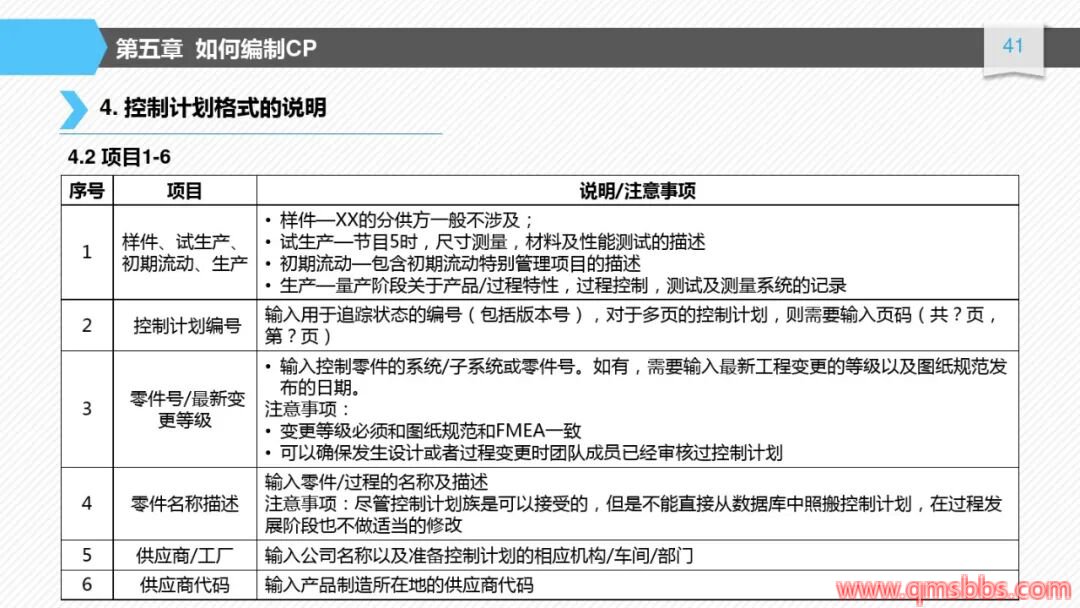 第五章 如何编制CP

41

4. 控制计划格式的说明

4.2 项目1-6

| 序号 | 项目 | 说明/注意事项 |
|---|---|---|
| 1 | 样件、试生产、初期流动、生产 | • 样件—XX的分供方一般不涉及；<br>• 试生产—节目5时，尺寸测量，材料及性能测试的描述<br>• 初期流动—包含初期流动特别管理项目的描述<br>• 生产—量产阶段关于产品/过程特性，过程控制，测试及测量系统的记录 |
| 2 | 控制计划编号 | 输入用于追踪状态的编号（包括版本号），对于多页的控制计划，则需要输入页码（共？页，第？页） |
| 3 | 零件号/最新变更等级 | • 输入控制零件的系统/子系统或零件号。如有，需要输入最新工程变更的等级以及图纸规范发布的日期。<br>注意事项：<br>• 变更等级必须和图纸规范和FMEA一致<br>• 可以确保发生设计或者过程变更时团队成员已经审核过控制计划 |
| 4 | 零件名称描述 | 输入零件/过程的名称及描述<br>注意事项：尽管控制计划族是可以接受的，但是不能直接从数据库中照搬控制计划，在过程发展阶段也不做适当的修改 |
| 5 | 供应商/工厂 | 输入公司名称以及准备控制计划的相应机构/车间/部门 |
| 6 | 供应商代码 | 输入产品制造所在地的供应商代码 |

www.qmsbbs.com